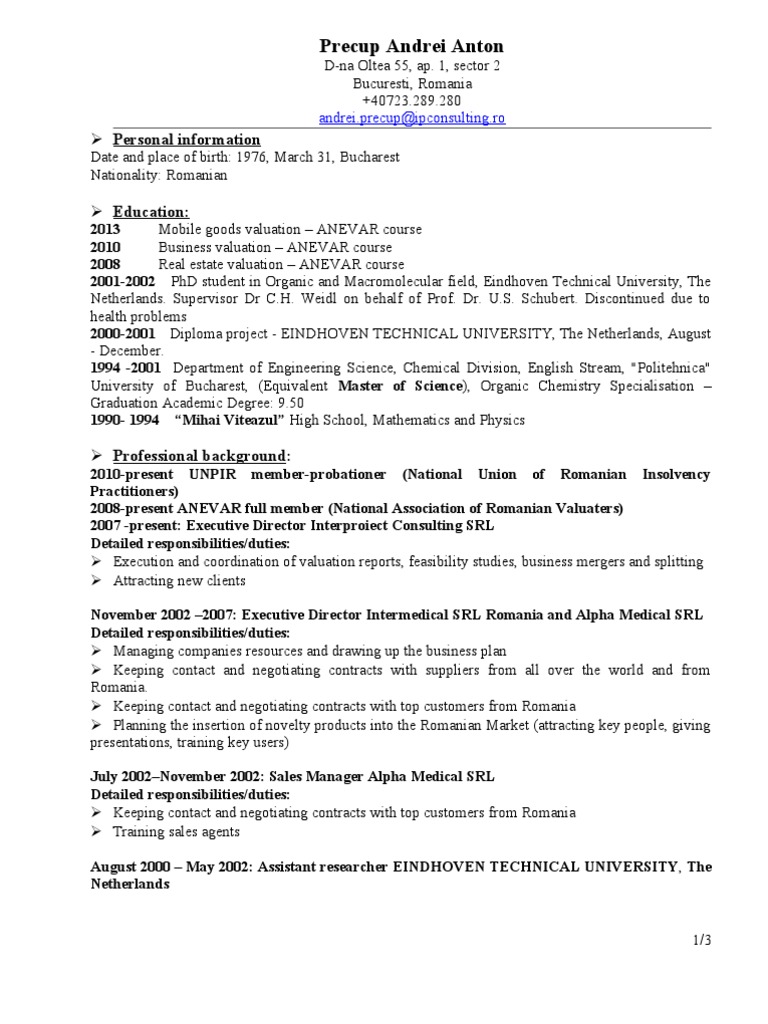 Precup Andrei Anton
D-na Oltea 55, ap. 1, sector 2
Bucuresti, Romania
+40723.289.280
andrei.precup@ipconsulting.ro

➢ Personal information
Date and place of birth: 1976, March 31, Bucharest
Nationality: Romanian

➢ Education:
2013 Mobile goods valuation – ANEVAR course
2010 Business valuation – ANEVAR course
2008 Real estate valuation – ANEVAR course
2001-2002 PhD student in Organic and Macromolecular field, Eindhoven Technical University, The Netherlands. Supervisor Dr C.H. Weidl on behalf of Prof. Dr. U.S. Schubert. Discontinued due to health problems
2000-2001 Diploma project - EINDHOVEN TECHNICAL UNIVERSITY, The Netherlands, August - December.
1994 -2001 Department of Engineering Science, Chemical Division, English Stream, "Politehnica" University of Bucharest, (Equivalent Master of Science), Organic Chemistry Specialisation – Graduation Academic Degree: 9.50
1990- 1994 "Mihai Viteazul" High School, Mathematics and Physics

➢ Professional background:
2010-present UNPIR member-probationer (National Union of Romanian Insolvency Practitioners)
2008-present ANEVAR full member (National Association of Romanian Valuaters)
2007 -present: Executive Director Interproiect Consulting SRL
Detailed responsibilities/duties:
➢ Execution and coordination of valuation reports, feasibility studies, business mergers and splitting
➢ Attracting new clients

November 2002 –2007: Executive Director Intermedical SRL Romania and Alpha Medical SRL
Detailed responsibilities/duties:
➢ Managing companies resources and drawing up the business plan
➢ Keeping contact and negotiating contracts with suppliers from all over the world and from Romania.
➢ Keeping contact and negotiating contracts with top customers from Romania
➢ Planning the insertion of novelty products into the Romanian Market (attracting key people, giving presentations, training key users)

July 2002–November 2002: Sales Manager Alpha Medical SRL
Detailed responsibilities/duties:
➢ Keeping contact and negotiating contracts with top customers from Romania
➢ Training sales agents

August 2000 – May 2002: Assistant researcher EINDHOVEN TECHNICAL UNIVERSITY, The Netherlands

1/3